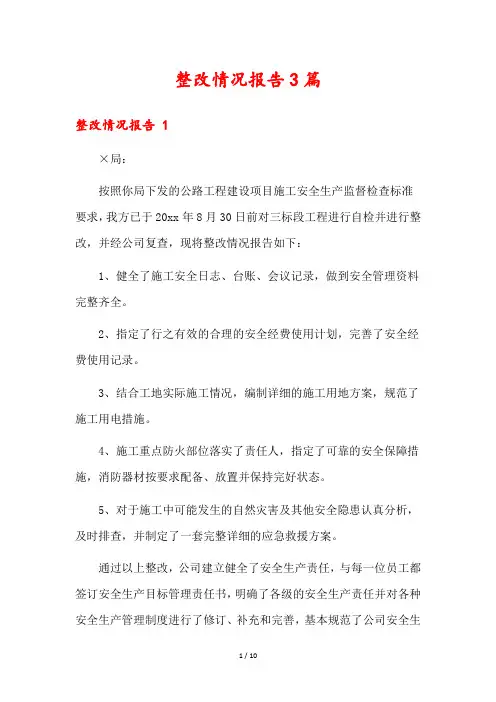 整改情况报告3篇

整改情况报告 1

×局：

按照你局下发的公路工程建设项目施工安全生产监督检查标准要求，我方已于20xx年8月30日前对三标段工程进行自检并进行整改，并经公司复查，现将整改情况报告如下：

1、健全了施工安全日志、台账、会议记录，做到安全管理资料完整齐全。

2、指定了行之有效的合理的安全经费使用计划，完善了安全经费使用记录。

3、结合工地实际施工情况，编制详细的施工用地方案，规范了施工用电措施。

4、施工重点防火部位落实了责任人，指定了可靠的安全保障措施，消防器材按要求配备、放置并保持完好状态。

5、对于施工中可能发生的自然灾害及其他安全隐患认真分析，及时排查，并制定了一套完整详细的应急救援方案。

通过以上整改，公司建立健全了安全生产责任，与每一位员工都签订安全生产目标管理责任书，明确了各级的安全生产责任并对各种安全生产管理制度进行了修订、补充和完善，基本规范了公司安全生

1 / 10